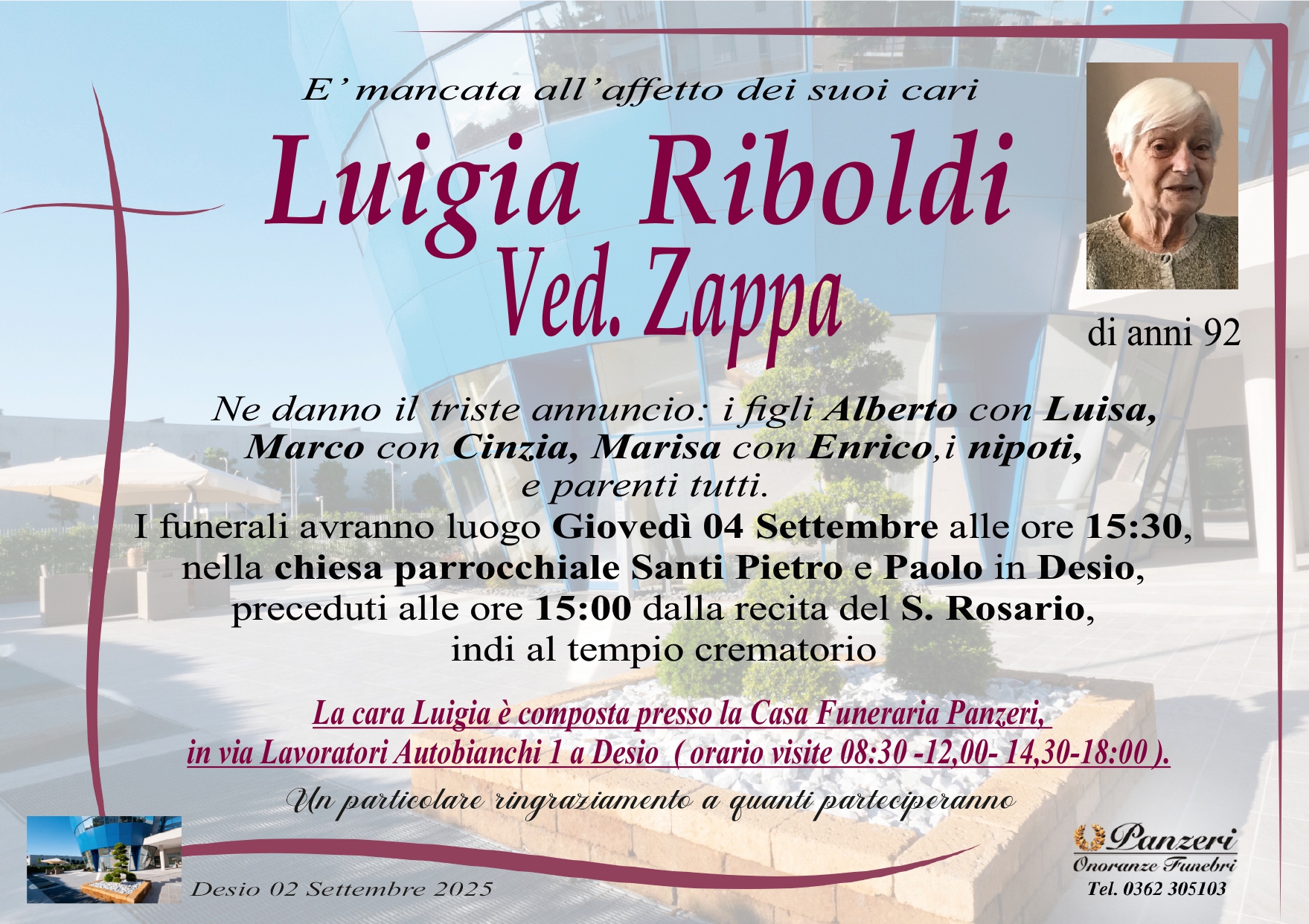 E' mancata all'affetto dei suoi cari

Luigia Riboldi

Ved. Zappa

di anni 92

Ne danno il triste annuncio: i figli Alberto con Luisa, Marco con Cinzia, Marisa con Enrico,i nipoti, e parenti tutti.

I funerali avranno luogo Giovedì 04 Settembre alle ore 15:30, nella chiesa parrocchiale Santi Pietro e Paolo in Desio, preceduti alle ore 15:00 dalla recita del S. Rosario, indi al tempio crematorio

La cara Luigia è composta presso la Casa Funeraria Panzeri, in via Lavoratori Autobianchi 1 a Desio ( orario visite 08:30 -12,00- 14,30-18:00 ).

Un particolare ringraziamento a quanti parteciperanno

Desio 02 Settembre 2025

Panzeri
Onoranze Funebri
Tel. 0362 305103